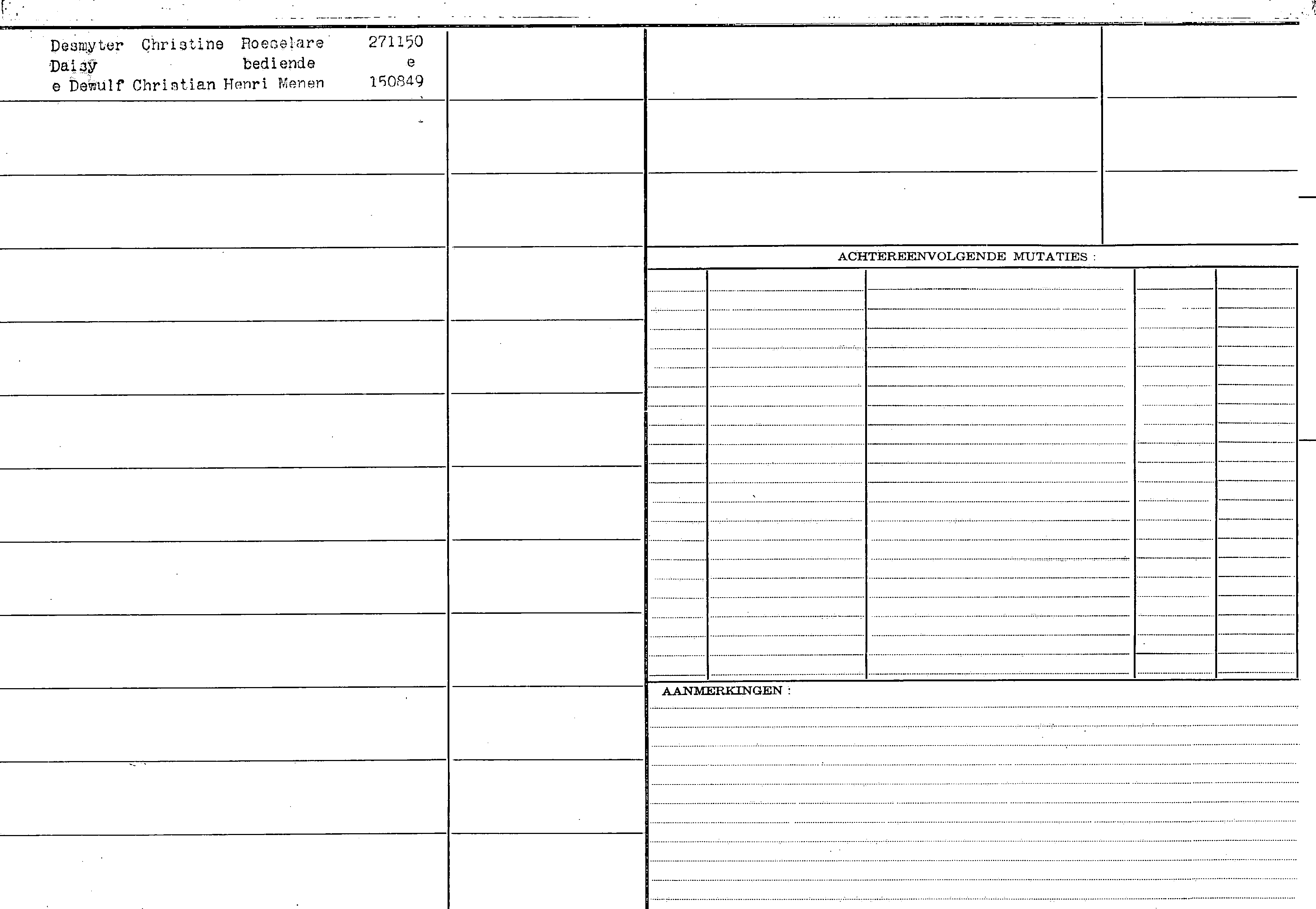 Desmyter Christine Roeselare 271150
Daisy bediende e
e Dewulf Christian Henri Menen 150849

ACHTEREENVOLGENDE MUTATIES :

AANMERKINGEN :